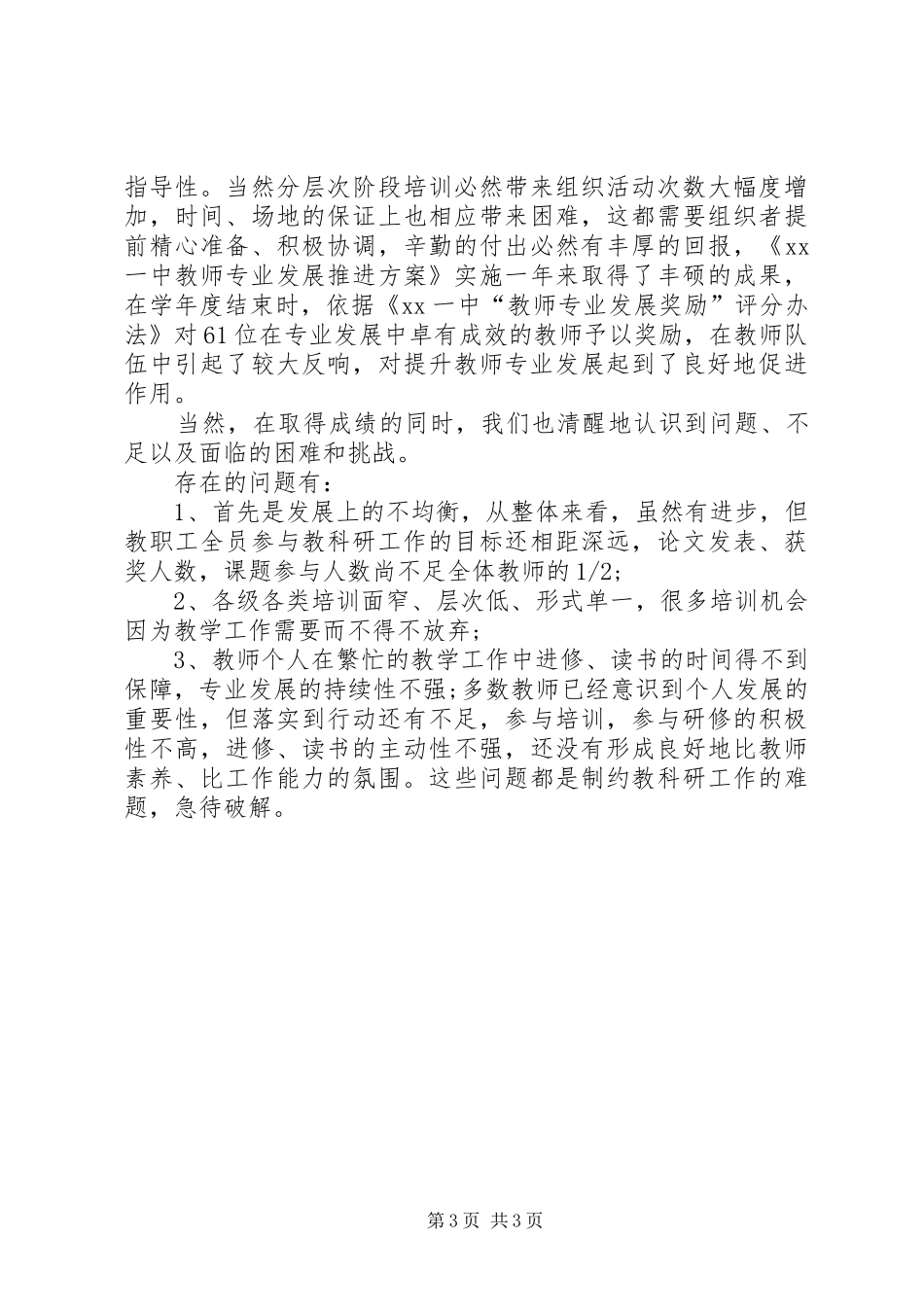 指导性。当然分层次阶段培训必然带来组织活动次数大幅度增加，时间、场地的保证上也相应带来困难，这都需要组织者提前精心准备、积极协调，辛勤的付出必然有丰厚的回报，《xx一中教师专业发展推进方案》实施一年来取得了丰硕的成果，在学年度结束时，依据《xx一中“教师专业发展奖励”评分办法》对61位在专业发展中卓有成效的教师予以奖励，在教师队伍中引起了较大反响，对提升教师专业发展起到了良好地促进作用。

当然，在取得成绩的同时，我们也清醒地认识到问题、不足以及面临的困难和挑战。

存在的问题有：

1、首先是发展上的不均衡，从整体来看，虽然有进步，但教职工全员参与教科研工作的目标还相距深远，论文发表、获奖人数，课题参与人数尚不足全体教师的1/2;

2、各级各类培训面窄、层次低、形式单一，很多培训机会因为教学工作需要而不得不放弃;

3、教师个人在繁忙的教学工作中进修、读书的时间得不到保障，专业发展的持续性不强;多数教师已经意识到个人发展的重要性，但落实到行动还有不足，参与培训，参与研修的积极性不高，进修、读书的主动性不强，还没有形成良好地比教师素养、比工作能力的氛围。这些问题都是制约教科研工作的难题，急待破解。

第3页 共3页